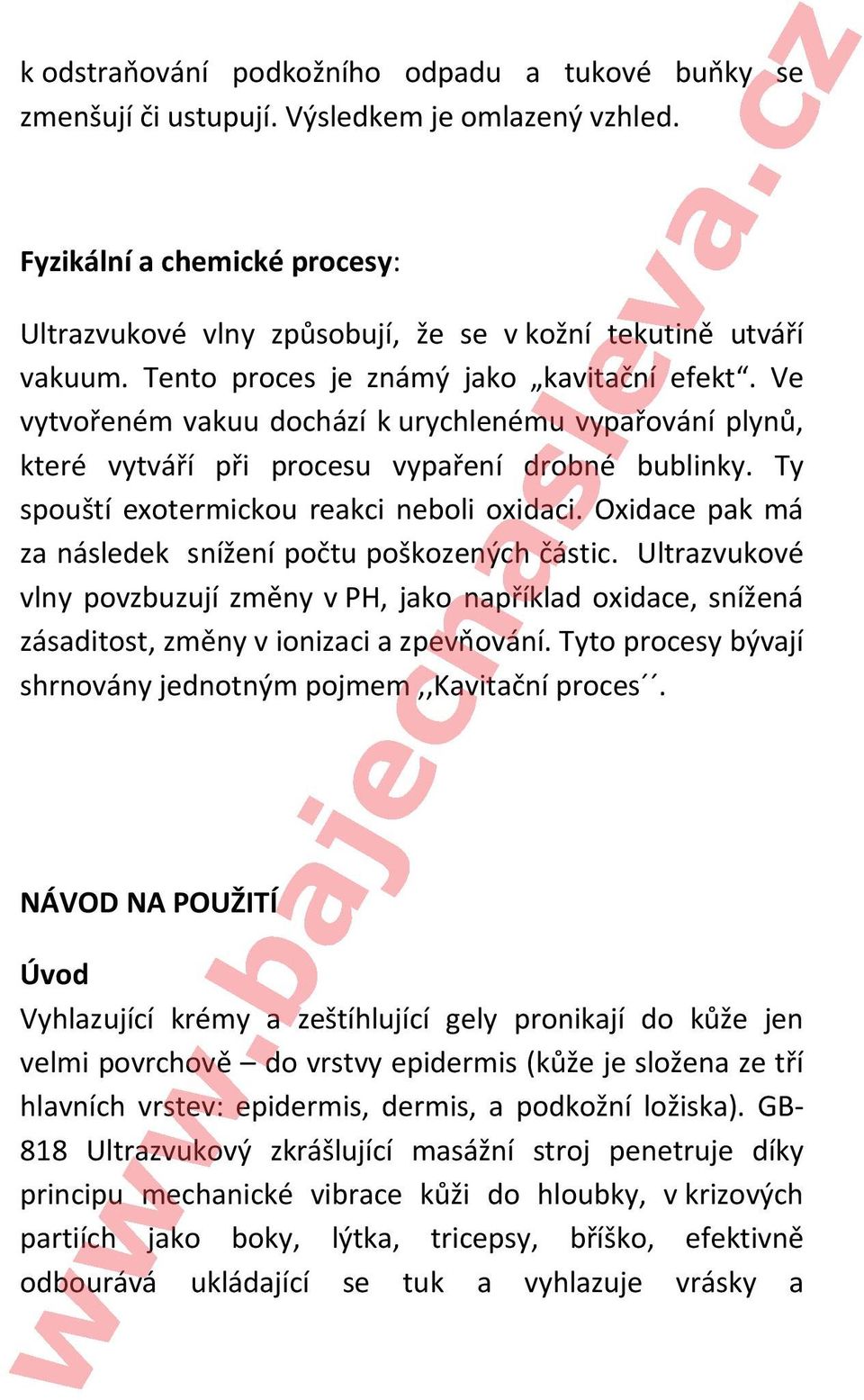 k odstraňování podkožního odpadu a tukové buňky se zmenšují či ustupují. Výsledkem je omlazený vzhled.

Fyzikální a chemické procesy:

Ultrazvukové vlny způsobují, že se v kožní tekutině utváří vakuum. Tento proces je známý jako „kavitační efekt“. Ve vytvořeném vakuu dochází k urychlenému vypařování plynů, které vytváří při procesu vypaření drobné bublinky. Ty spouští exotermickou reakci neboli oxidaci. Oxidace pak má za následek snížení počtu poškozených částic. Ultrazvukové vlny povzbuzují změny v PH, jako například oxidace, snížená zásaditost, změny v ionizaci a zpevňování. Tyto procesy bývají shrnovány jednotným pojmem ,,Kavitační proces´´.

NÁVOD NA POUŽITÍ

Úvod
Vyhlazující krémy a zeštíhlující gely pronikají do kůže jen velmi povrchově – do vrstvy epidermis (kůže je složena ze tří hlavních vrstev: epidermis, dermis, a podkožní ložiska). GB-818 Ultrazvukový zkrášlující masážní stroj penetruje díky principu mechanické vibrace kůži do hloubky, v krizových partiích jako boky, lýtka, tricepsy, bříško, efektivně odbourává ukládající se tuk a vyhlazuje vrásky a

www.bajecnasleva.cz